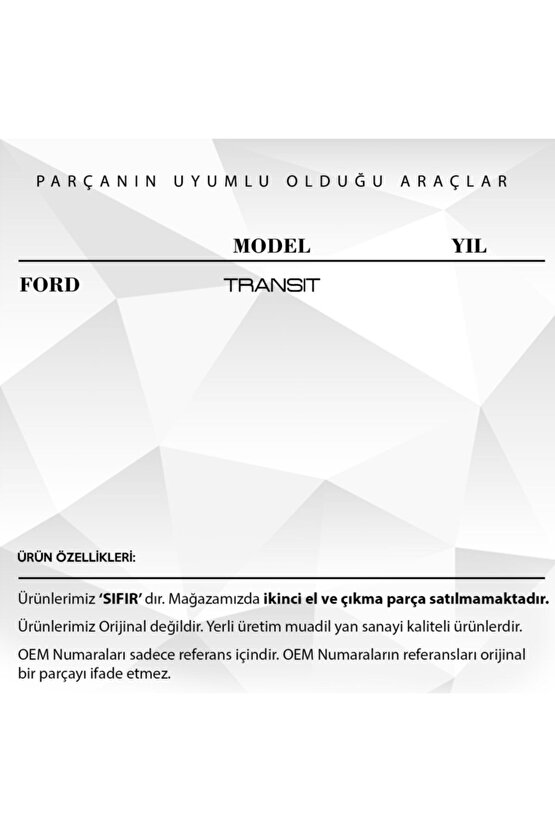 PARÇANIN UYUMLU OLDUĞU ARAÇLAR

| | MODEL | YIL |
|---|---|---|
| FORD | TRANSIT | |

ÜRÜN ÖZELLİKLERİ:

Ürünlerimiz 'SIFIR' dır. Mağazamızda ikinci el ve çıkma parça satılmamaktadır.

Ürünlerimiz Orijinal değildir. Yerli üretim muadil yan sanayi kaliteli ürünlerdir.

OEM Numaraları sadece referans içindir. OEM Numaraların referansları orijinal bir parçayı ifade etmez.